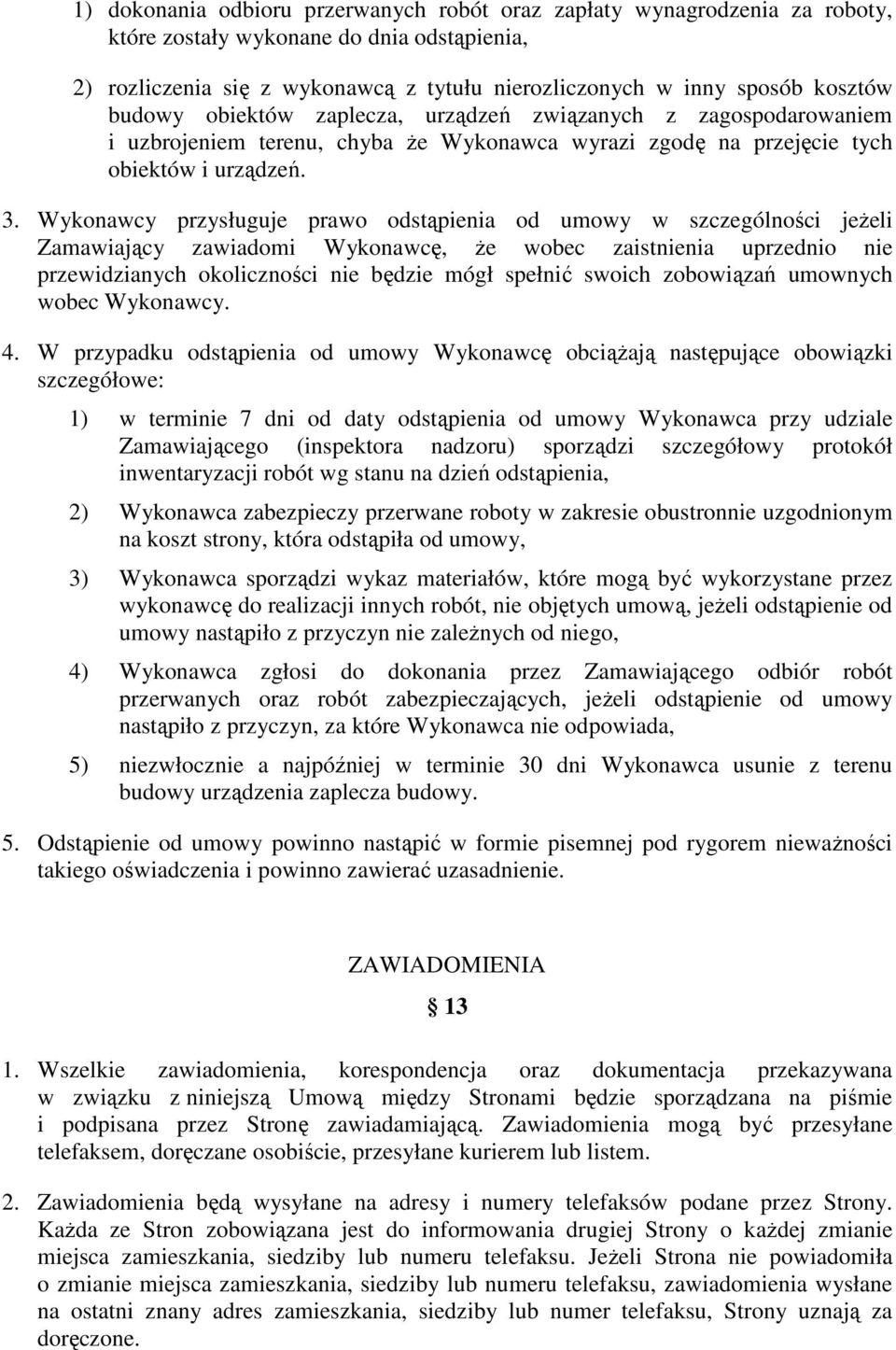 1) dokonania odbioru przerwanych robót oraz zapłaty wynagrodzenia za roboty, które zostały wykonane do dnia odstąpienia,

2) rozliczenia się z wykonawcą z tytułu nierozliczonych w inny sposób kosztów budowy obiektów zaplecza, urządzeń związanych z zagospodarowaniem i uzbrojeniem terenu, chyba że Wykonawca wyrazi zgodę na przejęcie tych obiektów i urządzeń.

3. Wykonawcy przysługuje prawo odstąpienia od umowy w szczególności jeżeli Zamawiający zawiadomi Wykonawcę, że wobec zaistnienia uprzednio nie przewidzianych okoliczności nie będzie mógł spełnić swoich zobowiązań umownych wobec Wykonawcy.

4. W przypadku odstąpienia od umowy Wykonawcę obciążają następujące obowiązki szczegółowe:

1) w terminie 7 dni od daty odstąpienia od umowy Wykonawca przy udziale Zamawiającego (inspektora nadzoru) sporządzi szczegółowy protokół inwentaryzacji robót wg stanu na dzień odstąpienia,

2) Wykonawca zabezpieczy przerwane roboty w zakresie obustronnie uzgodnionym na koszt strony, która odstąpiła od umowy,

3) Wykonawca sporządzi wykaz materiałów, które mogą być wykorzystane przez wykonawcę do realizacji innych robót, nie objętych umową, jeżeli odstąpienie od umowy nastąpiło z przyczyn nie zależnych od niego,

4) Wykonawca zgłosi do dokonania przez Zamawiającego odbiór robót przerwanych oraz robót zabezpieczających, jeżeli odstąpienie od umowy nastąpiło z przyczyn, za które Wykonawca nie odpowiada,

5) niezwłocznie a najpóźniej w terminie 30 dni Wykonawca usunie z terenu budowy urządzenia zaplecza budowy.

5. Odstąpienie od umowy powinno nastąpić w formie pisemnej pod rygorem nieważności takiego oświadczenia i powinno zawierać uzasadnienie.

ZAWIADOMIENIA

§ 13

1. Wszelkie zawiadomienia, korespondencja oraz dokumentacja przekazywana w związku z niniejszą Umową między Stronami będzie sporządzana na piśmie i podpisana przez Stronę zawiadamiającą. Zawiadomienia mogą być przesyłane telefaksem, doręczane osobiście, przesyłane kurierem lub listem.

2. Zawiadomienia będą wysyłane na adresy i numery telefaksów podane przez Strony. Każda ze Stron zobowiązana jest do informowania drugiej Strony o każdej zmianie miejsca zamieszkania, siedziby lub numeru telefaksu. Jeżeli Strona nie powiadomiła o zmianie miejsca zamieszkania, siedziby lub numeru telefaksu, zawiadomienia wysłane na ostatni znany adres zamieszkania, siedziby lub numer telefaksu, Strony uznają za doręczone.